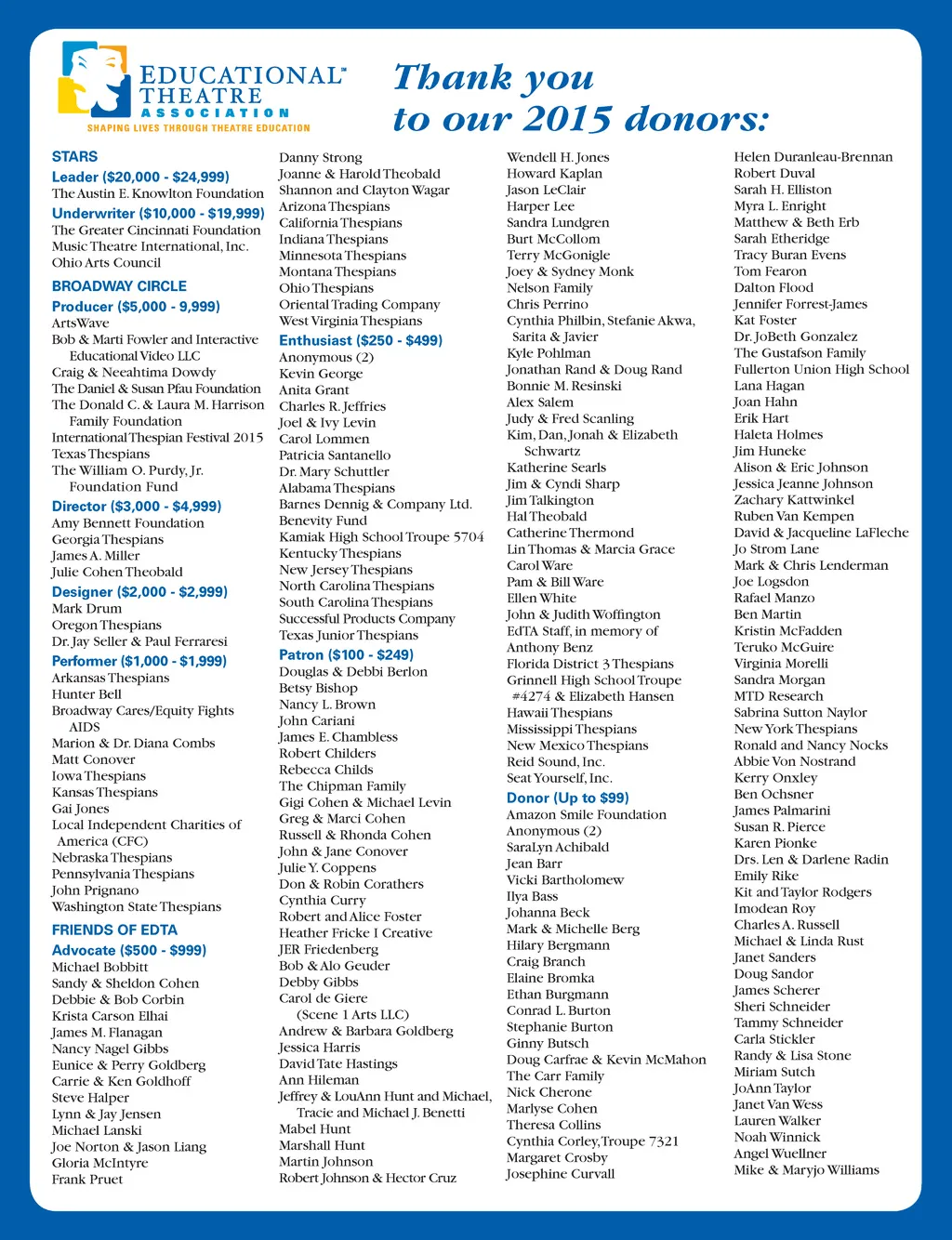 EDUCATIONAL THEATRE ASSOCIATION
SHAPING LIVES THROUGH THEATRE EDUCATION

Thank you to our 2015 donors:

STARS
Leader ($20,000 - $24,999)
The Austin E. Knowlton Foundation
Underwriter ($10,000 - $19,999)
The Greater Cincinnati Foundation
Music Theatre International, Inc.
Ohio Arts Council

BROADWAY CIRCLE
Producer ($5,000 - 9,999)
ArtsWave
Bob & Marti Fowler and Interactive Educational Video LLC
Craig & Neeahtima Dowdy
The Daniel & Susan Pfau Foundation
The Donald C. & Laura M. Harrison Family Foundation
International Thespian Festival 2015
Texas Thespians
The William O. Purdy, Jr. Foundation Fund
Director ($3,000 - $4,999)
Amy Bennett Foundation
Georgia Thespians
James A. Miller
Julie Cohen Theobald
Designer ($2,000 - $2,999)
Mark Drum
Oregon Thespians
Dr. Jay Seller & Paul Ferraresi
Performer ($1,000 - $1,999)
Arkansas Thespians
Hunter Bell
Broadway Cares/Equity Fights AIDS
Marion & Dr. Diana Combs
Matt Conover
Iowa Thespians
Kansas Thespians
Gai Jones
Local Independent Charities of America (CFC)
Nebraska Thespians
Pennsylvania Thespians
John Prignano
Washington State Thespians

FRIENDS OF EDTA
Advocate ($500 - $999)
Michael Bobbitt
Sandy & Sheldon Cohen
Debbie & Bob Corbin
Krista Carson Elhai
James M. Flanagan
Nancy Nagel Gibbs
Eunice & Perry Goldberg
Carrie & Ken Goldhoff
Steve Halper
Lynn & Jay Jensen
Michael Lanski
Joe Norton & Jason Liang
Gloria McIntyre
Frank Pruet

Danny Strong
Joanne & Harold Theobald
Shannon and Clayton Wagar
Arizona Thespians
California Thespians
Indiana Thespians
Minnesota Thespians
Montana Thespians
Ohio Thespians
Oriental Trading Company
West Virginia Thespians
Enthusiast ($250 - $499)
Anonymous (2)
Kevin George
Anita Grant
Charles R. Jeffries
Joel & Ivy Levin
Carol Lommen
Patricia Santanello
Dr. Mary Schuttler
Alabama Thespians
Barnes Dennig & Company Ltd.
Benevity Fund
Kamiak High School Troupe 5704
Kentucky Thespians
New Jersey Thespians
North Carolina Thespians
South Carolina Thespians
Successful Products Company
Texas Junior Thespians
Patron ($100 - $249)
Douglas & Debbi Berlon
Betsy Bishop
Nancy L. Brown
John Cariani
James E. Chambless
Robert Childers
Rebecca Childs
The Chipman Family
Gigi Cohen & Michael Levin
Greg & Marci Cohen
Russell & Rhonda Cohen
John & Jane Conover
Julie Y. Coppens
Don & Robin Corathers
Cynthia Curry
Robert and Alice Foster
Heather Fricke I Creative
JER Friedenberg
Bob & Alo Geuder
Debby Gibbs
Carol de Giere (Scene 1 Arts LLC)
Andrew & Barbara Goldberg
Jessica Harris
David Tate Hastings
Ann Hileman
Jeffrey & LouAnn Hunt and Michael, Tracie and Michael J. Benetti
Mabel Hunt
Marshall Hunt
Martin Johnson
Robert Johnson & Hector Cruz

Wendell H. Jones
Howard Kaplan
Jason LeClair
Harper Lee
Sandra Lundgren
Burt McCollom
Terry McGonigle
Joey & Sydney Monk
Nelson Family
Chris Perrino
Cynthia Philbin, Stefanie Akwa, Sarita & Javier
Kyle Pohlman
Jonathan Rand & Doug Rand
Bonnie M. Resinski
Alex Salem
Judy & Fred Scanling
Kim, Dan, Jonah & Elizabeth Schwartz
Katherine Searls
Jim & Cyndi Sharp
Jim Talkington
Hal Theobald
Catherine Thermond
Lin Thomas & Marcia Grace
Carol Ware
Pam & Bill Ware
Ellen White
John & Judith Woffington
EdTA Staff, in memory of Anthony Benz
Florida District 3 Thespians
Grinnell High School Troupe #4274 & Elizabeth Hansen
Hawaii Thespians
Mississippi Thespians
New Mexico Thespians
Reid Sound, Inc.
Seat Yourself, Inc.
Donor (Up to $99)
Amazon Smile Foundation
Anonymous (2)
SaraLyn Achibald
Jean Barr
Vicki Bartholomew
Ilya Bass
Johanna Beck
Mark & Michelle Berg
Hilary Bergmann
Craig Branch
Elaine Bromka
Ethan Burgmann
Conrad L. Burton
Stephanie Burton
Ginny Butsch
Doug Carfrae & Kevin McMahon
The Carr Family
Nick Cherone
Marlyse Cohen
Theresa Collins
Cynthia Corley, Troupe 7321
Margaret Crosby
Josephine Curvall

Helen Duranleau-Brennan
Robert Duval
Sarah H. Elliston
Myra L. Enright
Matthew & Beth Erb
Sarah Etheridge
Tracy Buran Evens
Tom Fearon
Dalton Flood
Jennifer Forrest-James
Kat Foster
Dr. JoBeth Gonzalez
The Gustafson Family
Fullerton Union High School
Lana Hagan
Joan Hahn
Erik Hart
Haleta Holmes
Jim Huneke
Alison & Eric Johnson
Jessica Jeanne Johnson
Zachary Kattwinkel
Ruben Van Kempen
David & Jacqueline LaFleche
Jo Strom Lane
Mark & Chris Lenderman
Joe Logsdon
Rafael Manzo
Ben Martin
Kristin McFadden
Teruko McGuire
Virginia Morelli
Sandra Morgan
MTD Research
Sabrina Sutton Naylor
New York Thespians
Ronald and Nancy Nocks
Abbie Von Nostrand
Kerry Onxley
Ben Ochsner
James Palmarini
Susan R. Pierce
Karen Pionke
Drs. Len & Darlene Radin
Emily Rike
Kit and Taylor Rodgers
Imodean Roy
Charles A. Russell
Michael & Linda Rust
Janet Sanders
Doug Sandor
James Scherer
Sheri Schneider
Tammy Schneider
Carla Stickler
Randy & Lisa Stone
Miriam Sutch
JoAnn Taylor
Janet Van Wess
Lauren Walker
Noah Winnick
Angel Wuellner
Mike & Maryjo Williams